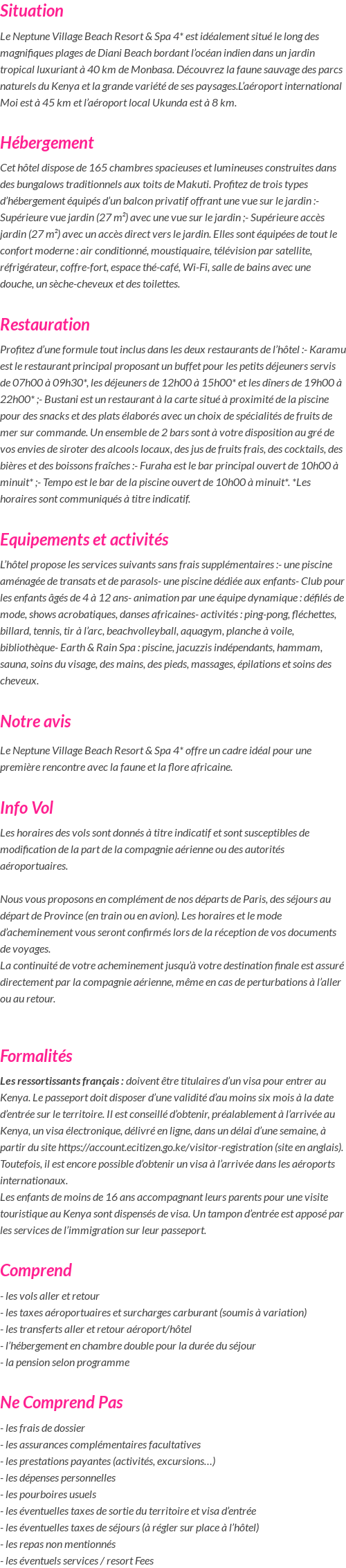 Situation

Le Neptune Village Beach Resort & Spa 4* est idéalement situé le long des magnifiques plages de Diani Beach bordant l'océan indien dans un jardin tropical luxuriant à 40 km de Monbasa. Découvrez la faune sauvage des parcs naturels du Kenya et la grande variété de ses paysages.L'aéroport international Moi est à 45 km et l'aéroport local Ukunda est à 8 km.

Hébergement

Cet hôtel dispose de 165 chambres spacieuses et lumineuses construites dans des bungalows traditionnels aux toits de Makuti. Profitez de trois types d'hébergement équipés d'un balcon privatif offrant une vue sur le jardin :- Supérieure vue jardin (27 m²) avec une vue sur le jardin ;- Supérieure accès jardin (27 m²) avec un accès direct vers le jardin. Elles sont équipées de tout le confort moderne : air conditionné, moustiquaire, télévision par satellite, réfrigérateur, coffre-fort, espace thé-café, Wi-Fi, salle de bains avec une douche, un sèche-cheveux et des toilettes.

Restauration

Profitez d'une formule tout inclus dans les deux restaurants de l'hôtel :- Karamu est le restaurant principal proposant un buffet pour les petits déjeuners servis de 07h00 à 09h30*, les déjeuners de 12h00 à 15h00* et les dîners de 19h00 à 22h00* ;- Bustani est un restaurant à la carte situé à proximité de la piscine pour des snacks et des plats élaborés avec un choix de spécialités de fruits de mer sur commande. Un ensemble de 2 bars sont à votre disposition au gré de vos envies de siroter des alcools locaux, des jus de fruits frais, des cocktails, des bières et des boissons fraîches :- Furaha est le bar principal ouvert de 10h00 à minuit* ;- Tempo est le bar de la piscine ouvert de 10h00 à minuit*. *Les horaires sont communiqués à titre indicatif.

Equipements et activités

L'hôtel propose les services suivants sans frais supplémentaires :- une piscine aménagée de transats et de parasols- une piscine dédiée aux enfants- Club pour les enfants âgés de 4 à 12 ans- animation par une équipe dynamique : défilés de mode, shows acrobatiques, danses africaines- activités : ping-pong, fléchettes, billard, tennis, tir à l'arc, beachvolleyball, aquagym, planche à voile, bibliothèque- Earth & Rain Spa : piscine, jacuzzis indépendants, hammam, sauna, soins du visage, des mains, des pieds, massages, épilations et soins des cheveux.

Notre avis

Le Neptune Village Beach Resort & Spa 4* offre un cadre idéal pour une première rencontre avec la faune et la flore africaine.

Info Vol

Les horaires des vols sont donnés à titre indicatif et sont susceptibles de modification de la part de la compagnie aérienne ou des autorités aéroportuaires.

Nous vous proposons en complément de nos départs de Paris, des séjours au départ de Province (en train ou en avion). Les horaires et le mode d'acheminement vous seront confirmés lors de la réception de vos documents de voyages.
La continuité de votre acheminement jusqu'à votre destination finale est assuré directement par la compagnie aérienne, même en cas de perturbations à l'aller ou au retour.

Formalités

Les ressortissants français : doivent être titulaires d'un visa pour entrer au Kenya. Le passeport doit disposer d'une validité d'au moins six mois à la date d'entrée sur le territoire. Il est conseillé d'obtenir, préalablement à l'arrivée au Kenya, un visa électronique, délivré en ligne, dans un délai d'une semaine, à partir du site https://account.ecitizen.go.ke/visitor-registration (site en anglais). Toutefois, il est encore possible d'obtenir un visa à l'arrivée dans les aéroports internationaux.
Les enfants de moins de 16 ans accompagnant leurs parents pour une visite touristique au Kenya sont dispensés de visa. Un tampon d'entrée est apposé par les services de l'immigration sur leur passeport.

Comprend

- les vols aller et retour
- les taxes aéroportuaires et surcharges carburant (soumis à variation)
- les transferts aller et retour aéroport/hôtel
- l'hébergement en chambre double pour la durée du séjour
- la pension selon programme

Ne Comprend Pas

- les frais de dossier
- les assurances complémentaires facultatives
- les prestations payantes (activités, excursions…)
- les dépenses personnelles
- les pourboires usuels
- les éventuelles taxes de sortie du territoire et visa d'entrée
- les éventuelles taxes de séjours (à régler sur place à l'hôtel)
- les repas non mentionnés
- les éventuels services / resort Fees